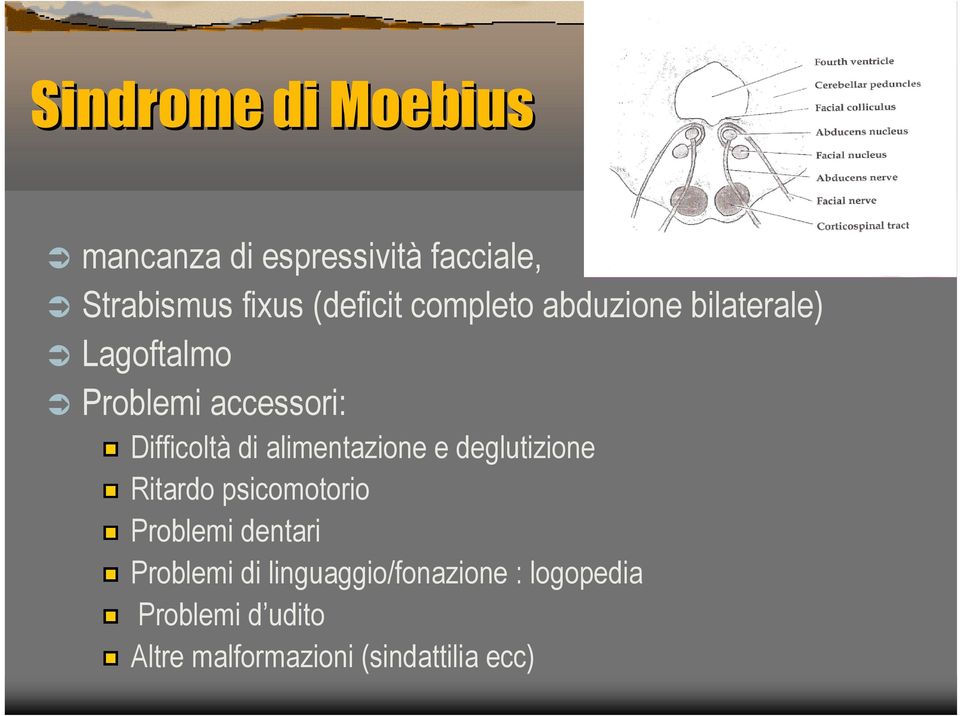 Sindrome di Moebius

Fourth ventricle
Cerebellar peduncles
Facial colliculus
Abducens nucleus
Facial nucleus
Abducens nerve
Facial nerve
Corticospinal tract

mancanza di espressività facciale,
Strabismus fixus (deficit completo abduzione bilaterale)
Lagoftalmo
Problemi accessori:
Difficoltà di alimentazione e deglutizione
Ritardo psicomotorio
Problemi dentari
Problemi di linguaggio/fonazione : logopedia
Problemi d'udito
Altre malformazioni (sindattilia ecc)